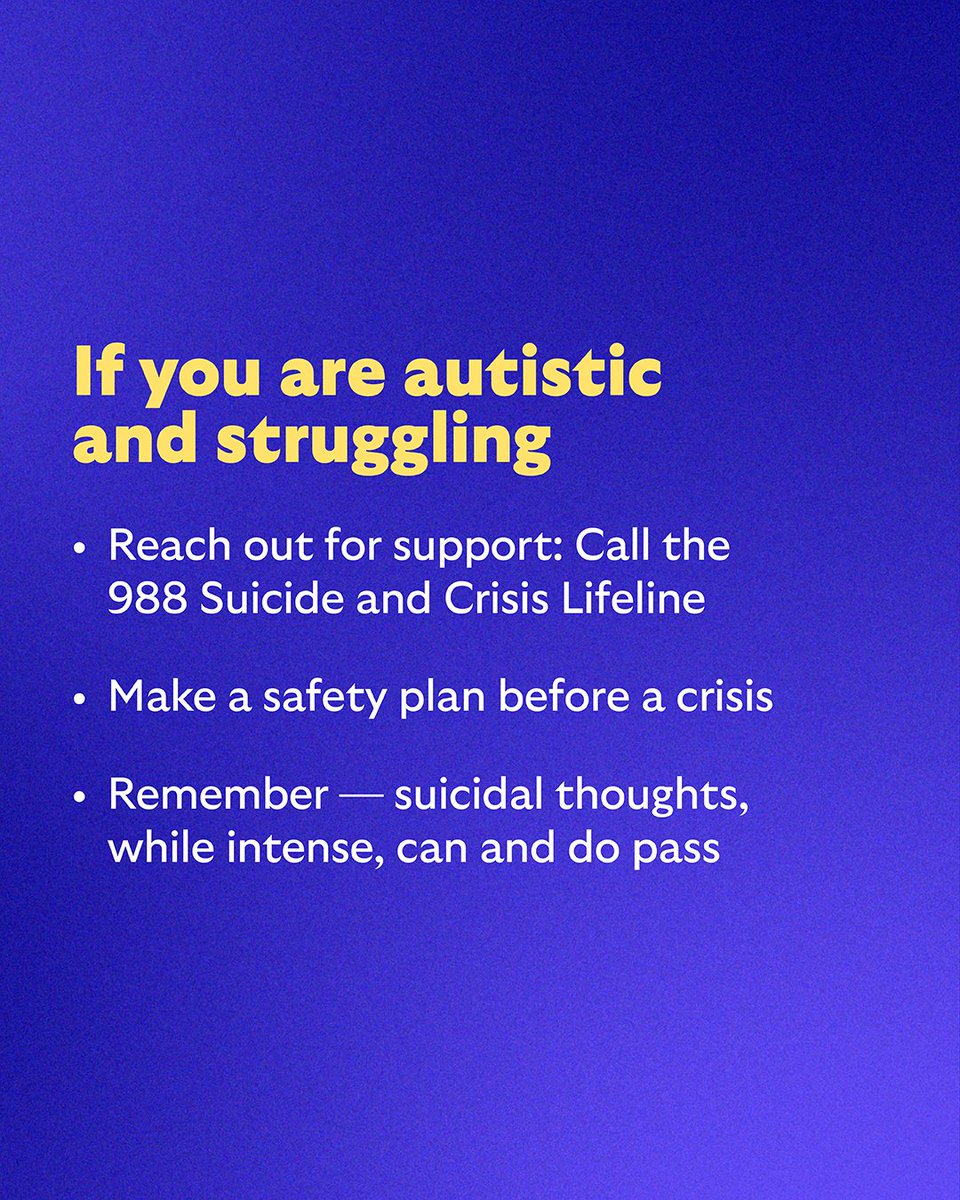 If you are autistic and struggling

• Reach out for support: Call the 988 Suicide and Crisis Lifeline

• Make a safety plan before a crisis

• Remember — suicidal thoughts, while intense, can and do pass